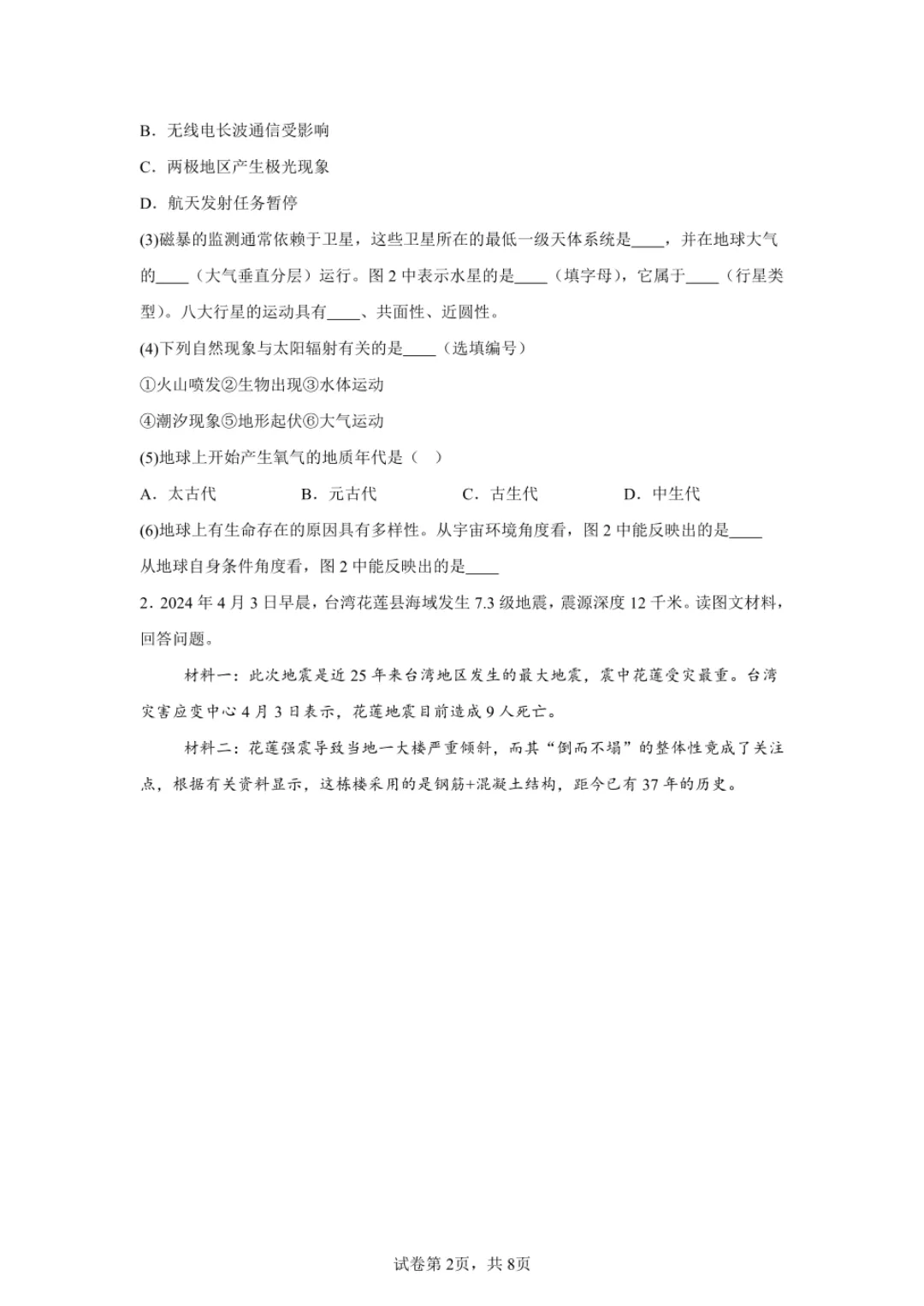 B.无线电长波通信受影响

C.两极地区产生极光现象

D.航天发射任务暂停

(3)磁暴的监测通常依赖于卫星，这些卫星所在的最低一级天体系统是____，并在地球大气的____（大气垂直分层）运行。图2中表示水星的是____（填字母），它属于____（行星类型）。八大行星的运动具有____、共面性、近圆性。

(4)下列自然现象与太阳辐射有关的是____（选填编号）

①火山喷发②生物出现③水体运动

④潮汐现象⑤地形起伏⑥大气运动

(5)地球上开始产生氧气的地质年代是（ ）

A.太古代 B.元古代 C.古生代 D.中生代

(6)地球上有生命存在的原因具有多样性。从宇宙环境角度看，图2中能反映出的是____

从地球自身条件角度看，图2中能反映出的是____

2.2024年4月3日早晨，台湾花莲县海域发生7.3级地震，震源深度12千米。读图文材料，回答问题。

材料一：此次地震是近25年来台湾地区发生的最大地震，震中花莲受灾最重。台湾灾害应变中心4月3日表示，花莲地震目前造成9人死亡。

材料二：花莲强震导致当地一大楼严重倾斜，而其“倒而不塌”的整体性竟成了关注点，根据有关资料显示，这栋楼采用的是钢筋+混凝土结构，距今已有37年的历史。

试卷第2页，共8页